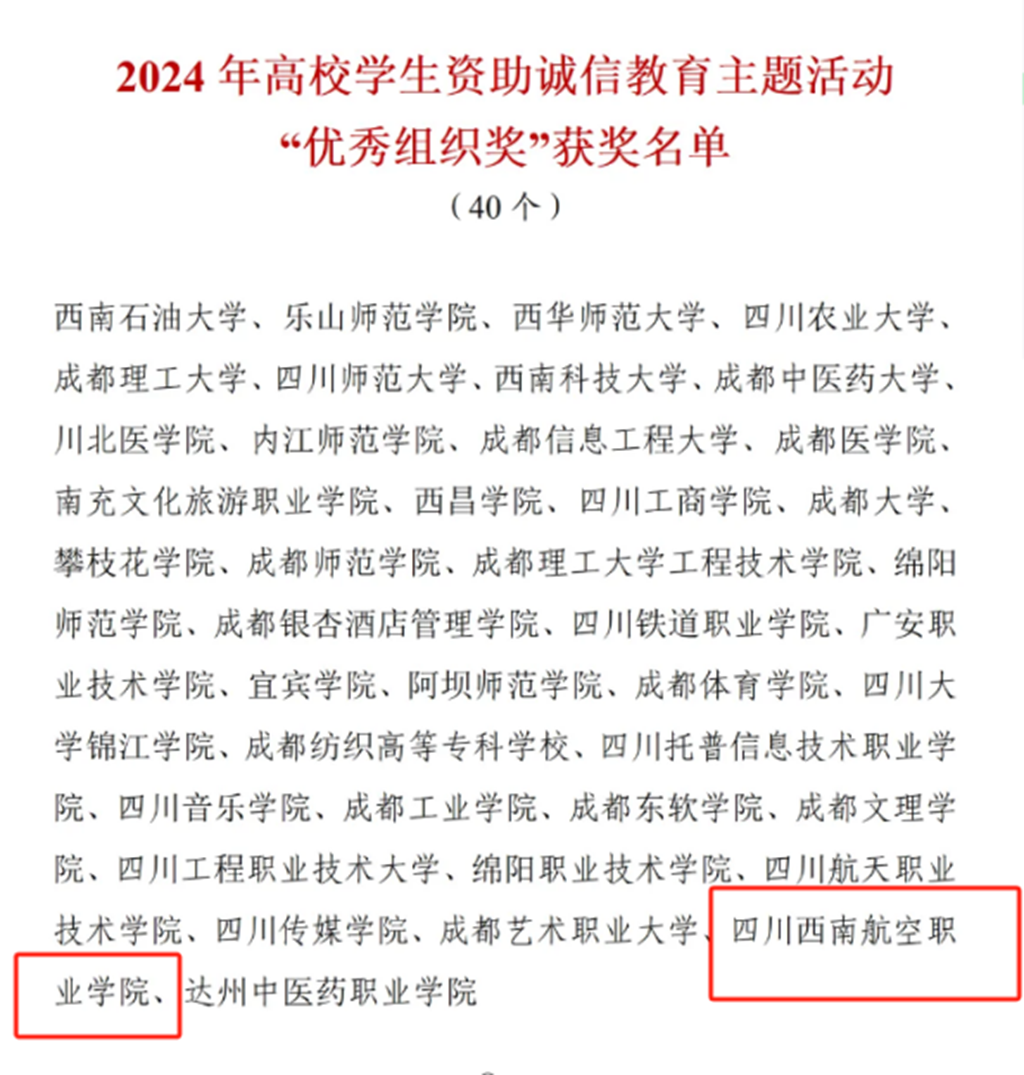 2024 年高校学生资助诚信教育主题活动
“优秀组织奖”获奖名单
（40 个）

西南石油大学、乐山师范学院、西华师范大学、四川农业大学、成都理工大学、四川师范大学、西南科技大学、成都中医药大学、川北医学院、内江师范学院、成都信息工程大学、成都医学院、南充文化旅游职业学院、西昌学院、四川工商学院、成都大学、攀枝花学院、成都师范学院、成都理工大学工程技术学院、绵阳师范学院、成都银杏酒店管理学院、四川铁道职业学院、广安职业技术学院、宜宾学院、阿坝师范学院、成都体育学院、四川大学锦江学院、成都纺织高等专科学校、四川托普信息技术职业学院、四川音乐学院、成都工业学院、成都东软学院、成都文理学院、四川工程职业技术大学、绵阳职业技术学院、四川航天职业技术学院、四川传媒学院、成都艺术职业大学、四川西南航空职业学院、达州中医药职业学院